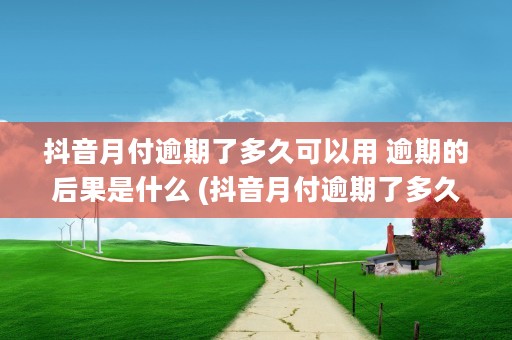 抖音月付逾期了多久可以用 逾期的后果是什么 (抖音月付逾期了多久